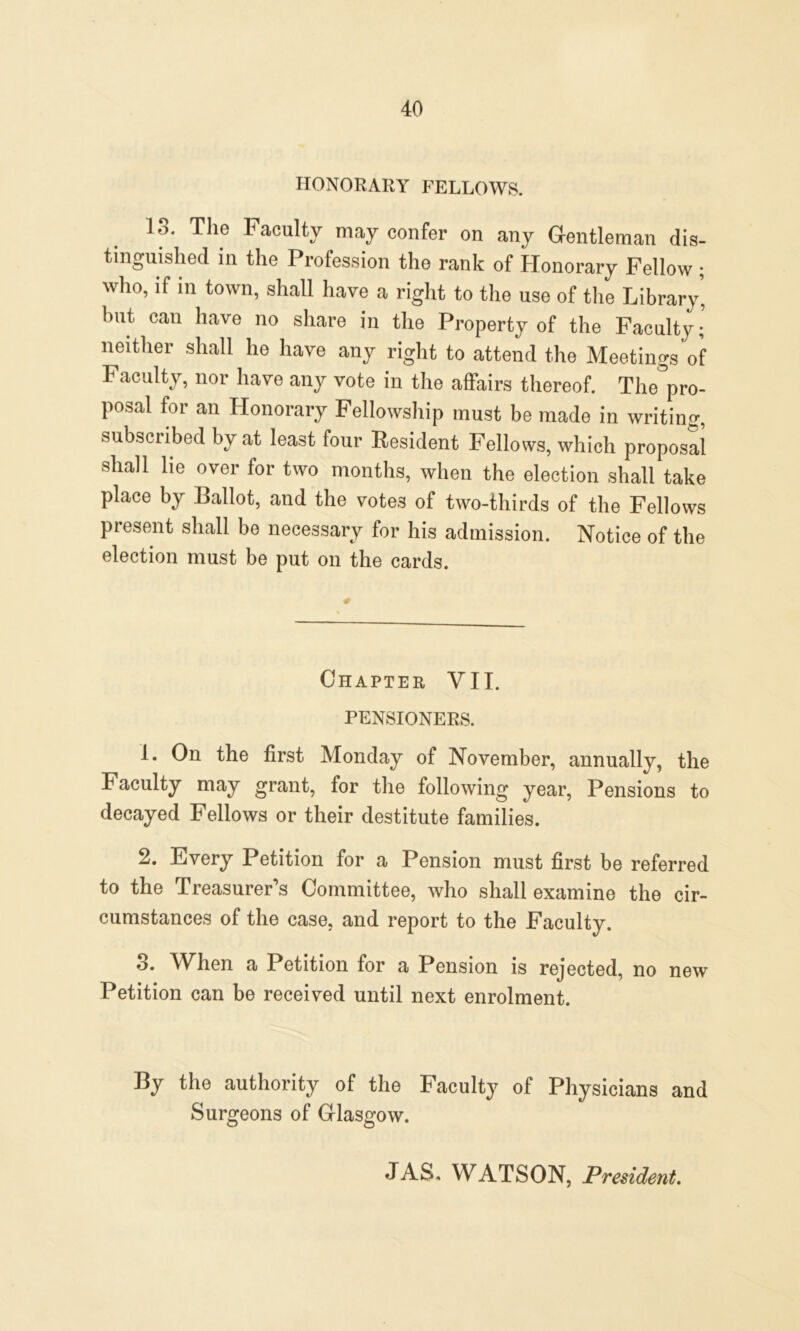 40

HONORARY FELLOWS.

13. The Faculty may confer on any Gentleman distinguished in the Profession the rank of Honorary Fellow; who, if in town, shall have a right to the use of the Library, but can have no share in the Property of the Faculty; neither shall he have any right to attend the Meetings of Faculty, nor have any vote in the affairs thereof. The proposal for an Honorary Fellowship must be made in writing, subscribed by at least four Resident Fellows, which proposal shall lie over for two months, when the election shall take place by Ballot, and the votes of two-thirds of the Fellows present shall be necessary for his admission. Notice of the election must be put on the cards.

Chapter VII.

PENSIONERS.

1. On the first Monday of November, annually, the Faculty may grant, for the following year, Pensions to decayed Fellows or their destitute families.

2. Every Petition for a Pension must first be referred to the Treasurer's Committee, who shall examine the circumstances of the case, and report to the Faculty.

3. When a Petition for a Pension is rejected, no new Petition can be received until next enrolment.

By the authority of the Faculty of Physicians and Surgeons of Glasgow.

JAS. WATSON, President.